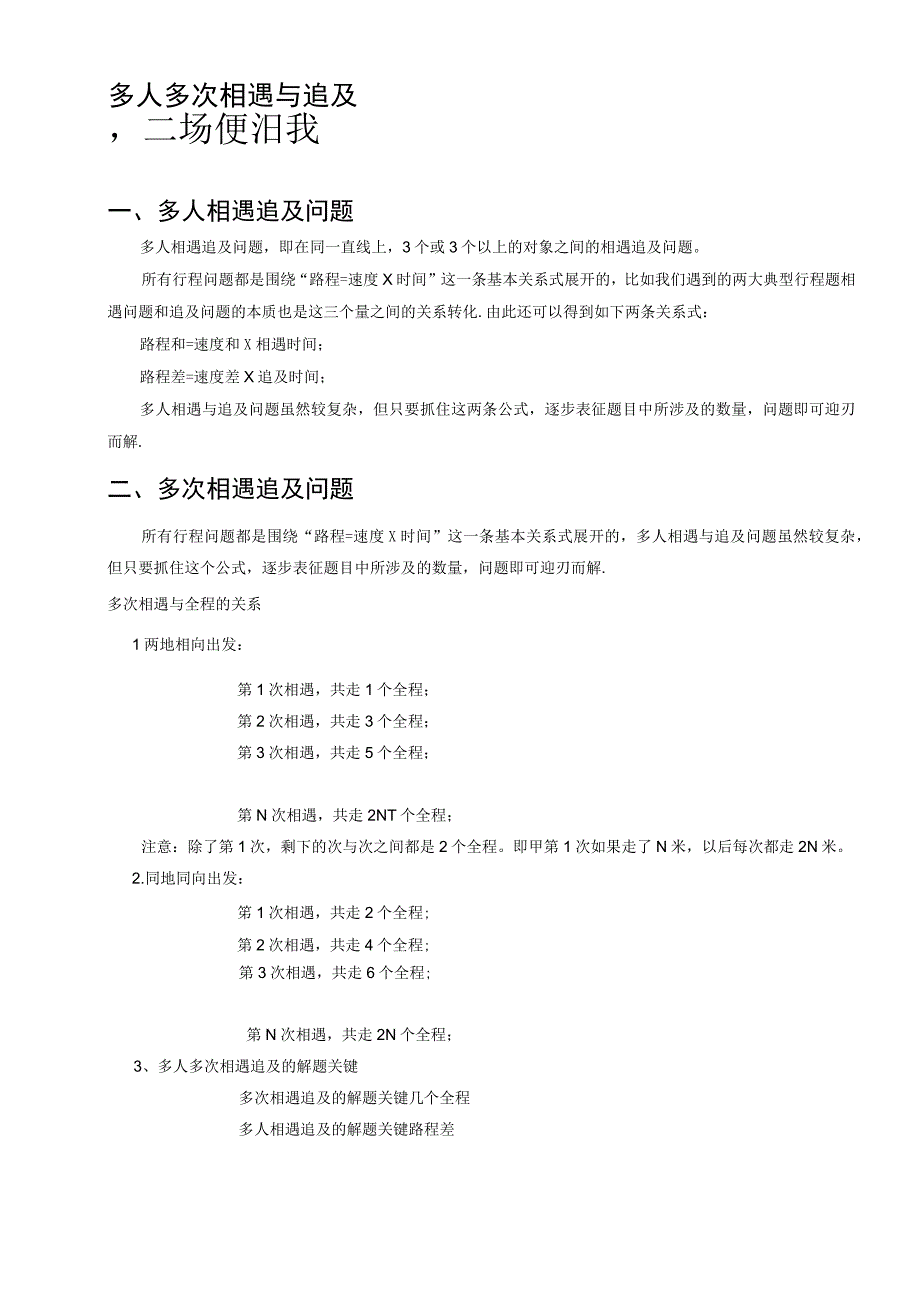 多人多次相遇与追及
，二场便汨我

一、多人相遇追及问题

多人相遇追及问题，即在同一直线上，3个或3个以上的对象之间的相遇追及问题。

所有行程问题都是围绕“路程=速度X时间”这一条基本关系式展开的，比如我们遇到的两大典型行程题相遇问题和追及问题的本质也是这三个量之间的关系转化.由此还可以得到如下两条关系式：

路程和=速度和X相遇时间；

路程差=速度差X追及时间；

多人相遇与追及问题虽然较复杂，但只要抓住这两条公式，逐步表征题目中所涉及的数量，问题即可迎刃而解.

二、多次相遇追及问题

所有行程问题都是围绕“路程=速度X时间”这一条基本关系式展开的，多人相遇与追及问题虽然较复杂，但只要抓住这个公式，逐步表征题目中所涉及的数量，问题即可迎刃而解.

多次相遇与全程的关系

1两地相向出发：

第1次相遇，共走1个全程；

第2次相遇，共走3个全程；

第3次相遇，共走5个全程；

第N次相遇，共走2NT个全程；

注意：除了第1次，剩下的次与次之间都是2个全程。即甲第1次如果走了N米，以后每次都走2N米。

2.同地同向出发：

第1次相遇，共走2个全程；

第2次相遇，共走4个全程；

第3次相遇，共走6个全程；

第N次相遇，共走2N个全程；

3、多人多次相遇追及的解题关键

多次相遇追及的解题关键几个全程

多人相遇追及的解题关键路程差